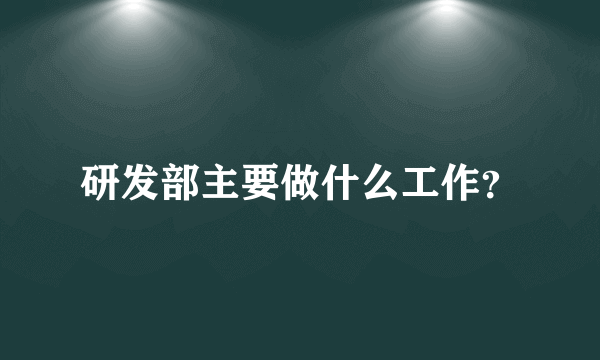 研发部主要做什么工作?